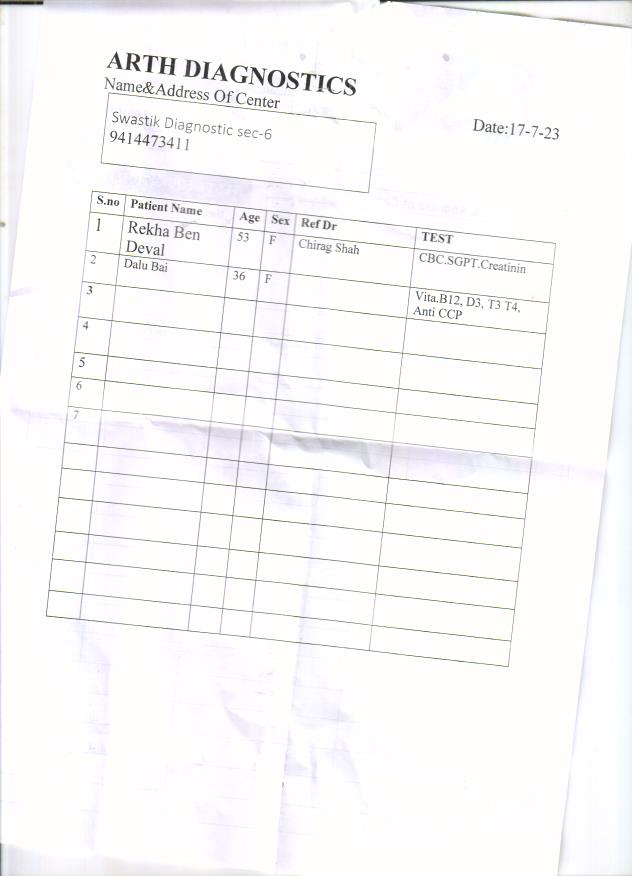 ARTH DIAGNOSTICS
Name&Address Of Center

Swastik Diagnostic sec-6
9414473411

Date:17-7-23

| S.no | Patient Name | Age | Sex | Ref Dr | TEST |
|---|---|---|---|---|---|
| 1 | Rekha Ben Deval | 53 | F | Chirag Shah | CBC.SGPT.Creatinin |
| 2 | Dalu Bai | 36 | F | | |
| 3 | | | | | Vita.B12, D3, T3 T4, Anti CCP |
| 4 | | | | | |
| 5 | | | | | |
| 6 | | | | | |
| 7 | | | | | |
| | | | | | |
| | | | | | |
| | | | | | |
| | | | | | |
| | | | | | |
| | | | | | |